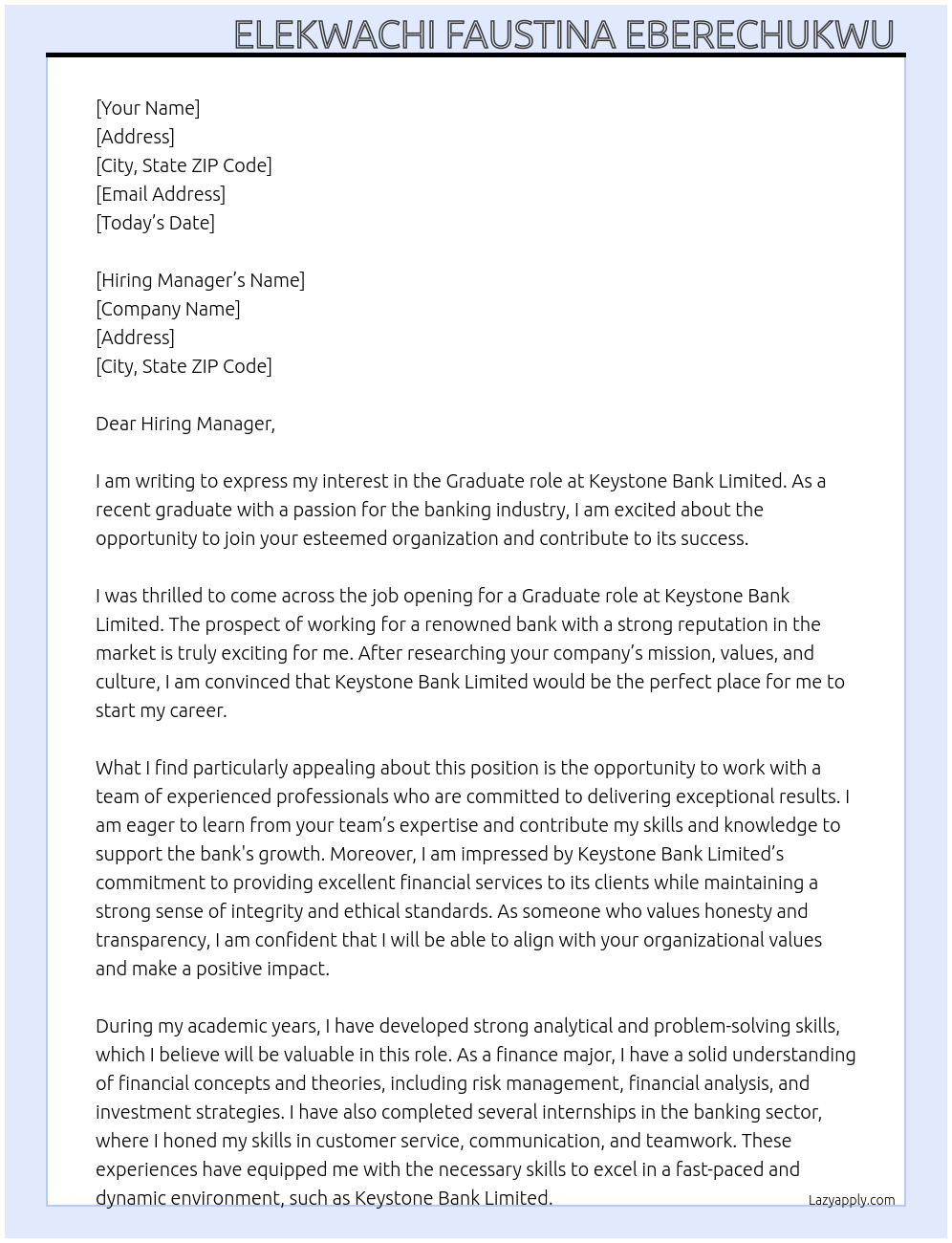 ELEKWACHI FAUSTINA EBERECHUKWU

[Your Name]
[Address]
[City, State ZIP Code]
[Email Address]
[Today's Date]

[Hiring Manager's Name]
[Company Name]
[Address]
[City, State ZIP Code]

Dear Hiring Manager,

I am writing to express my interest in the Graduate role at Keystone Bank Limited. As a recent graduate with a passion for the banking industry, I am excited about the opportunity to join your esteemed organization and contribute to its success.

I was thrilled to come across the job opening for a Graduate role at Keystone Bank Limited. The prospect of working for a renowned bank with a strong reputation in the market is truly exciting for me. After researching your company's mission, values, and culture, I am convinced that Keystone Bank Limited would be the perfect place for me to start my career.

What I find particularly appealing about this position is the opportunity to work with a team of experienced professionals who are committed to delivering exceptional results. I am eager to learn from your team's expertise and contribute my skills and knowledge to support the bank's growth. Moreover, I am impressed by Keystone Bank Limited's commitment to providing excellent financial services to its clients while maintaining a strong sense of integrity and ethical standards. As someone who values honesty and transparency, I am confident that I will be able to align with your organizational values and make a positive impact.

During my academic years, I have developed strong analytical and problem-solving skills, which I believe will be valuable in this role. As a finance major, I have a solid understanding of financial concepts and theories, including risk management, financial analysis, and investment strategies. I have also completed several internships in the banking sector, where I honed my skills in customer service, communication, and teamwork. These experiences have equipped me with the necessary skills to excel in a fast-paced and dynamic environment, such as Keystone Bank Limited.

Lazyapply.com